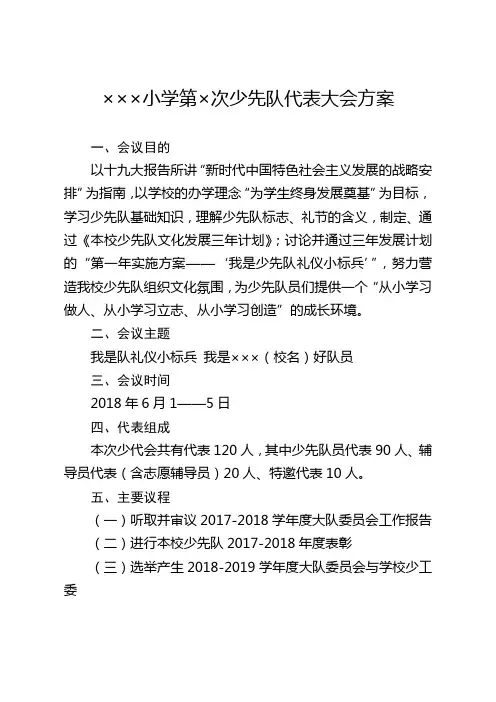 ×××小学第×次少先队代表大会方案

一、会议目的

以十九大报告所讲“新时代中国特色社会主义发展的战略安排”为指南，以学校的办学理念“为学生终身发展奠基”为目标，学习少先队基础知识，理解少先队标志、礼节的含义，制定、通过《本校少先队文化发展三年计划》；讨论并通过三年发展计划的“第一年实施方案——‘我是少先队礼仪小标兵’”，努力营造我校少先队组织文化氛围，为少先队员们提供一个“从小学习做人、从小学习立志、从小学习创造”的成长环境。

二、会议主题

我是队礼仪小标兵 我是×××（校名）好队员

三、会议时间

2018年6月1——5日

四、代表组成

本次少代会共有代表120人，其中少先队员代表90人、辅导员代表（含志愿辅导员）20人、特邀代表10人。

五、主要议程

（一）听取并审议2017-2018学年度大队委员会工作报告

（二）进行本校少先队2017-2018年度表彰

（三）选举产生2018-2019学年度大队委员会与学校少工委